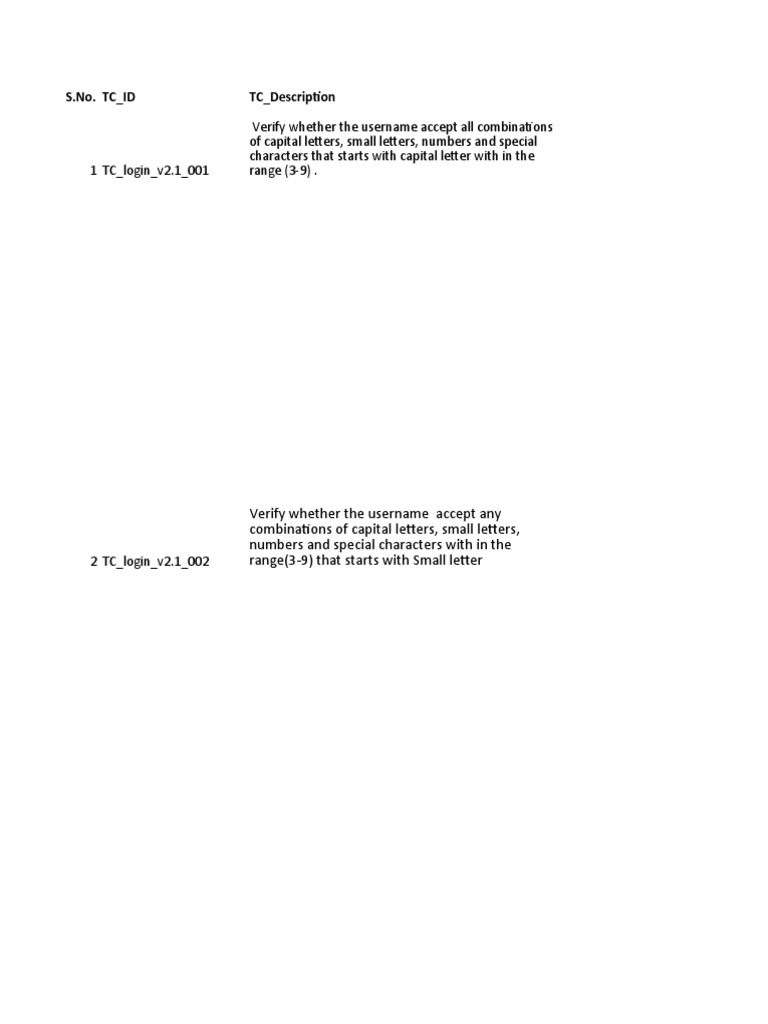 | S.No. | TC_ID | TC_Description |
|---|---|---|
| 1 | TC_login_v2.1_001 | Verify whether the username accept all combinations of capital letters, small letters, numbers and special characters that starts with capital letter with in the range (3-9) . |
| 2 | TC_login_v2.1_002 | Verify whether the username accept any combinations of capital letters, small letters, numbers and special characters with in the range(3-9) that starts with Small letter |